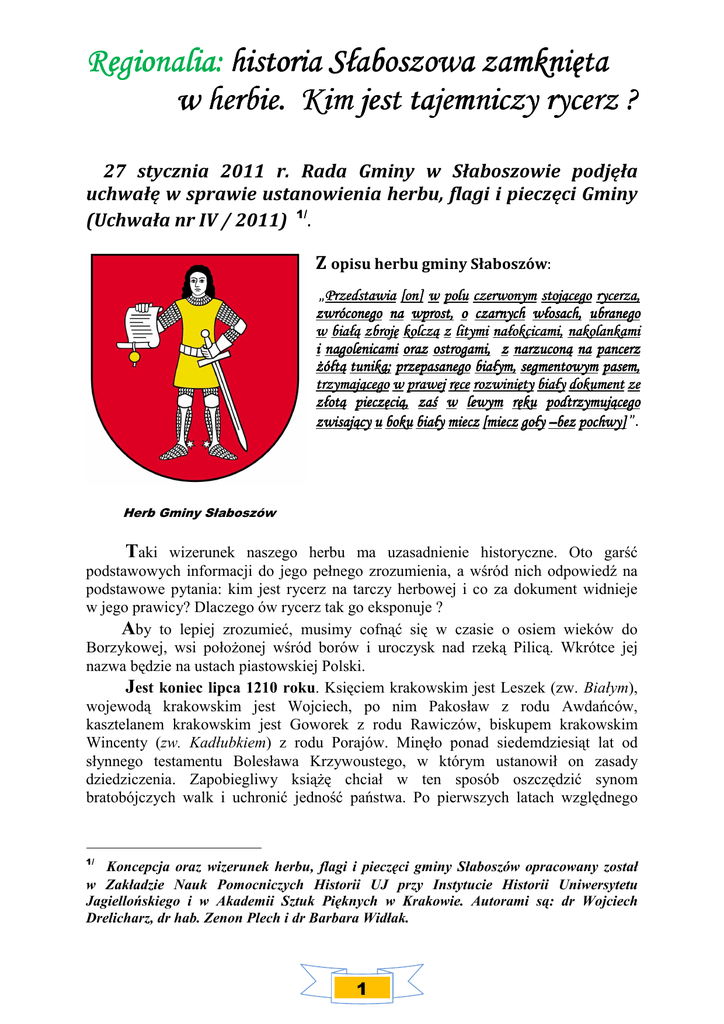 Regionalia: historia Słaboszowa zamknięta w herbie. Kim jest tajemniczy rycerz ?

27 stycznia 2011 r. Rada Gminy w Słaboszowie podjęła uchwałę w sprawie ustanowienia herbu, flagi i pieczęci Gminy (Uchwała nr IV / 2011) $^{1/}$.

Z opisu herbu gminy Słaboszów:

„Przedstawia [on] w polu czerwonym stojącego rycerza, zwróconego na wprost, o czarnych włosach, ubranego w białą zbroję kolczą z litymi nałokcicami, nakolankami i nagolenicami oraz ostrogami, z narzuconą na pancerz żółtą tuniką; przepasanego białym, segmentowym pasem, trzymającego w prawej ręce rozwinięty biały dokument ze złotą pieczęcią, zaś w lewym ręku podtrzymującego zwisający u boku biały miecz [miecz goły –bez pochwy]".

Herb Gminy Słaboszów

Taki wizerunek naszego herbu ma uzasadnienie historyczne. Oto garść podstawowych informacji do jego pełnego zrozumienia, a wśród nich odpowiedź na podstawowe pytania: kim jest rycerz na tarczy herbowej i co za dokument widnieje w jego prawicy? Dlaczego ów rycerz tak go eksponuje ?

Aby to lepiej zrozumieć, musimy cofnąć się w czasie o osiem wieków do Borzykowej, wsi położonej wśród borów i uroczysk nad rzeką Pilicą. Wkrótce jej nazwa będzie na ustach piastowskiej Polski.

Jest koniec lipca 1210 roku. Księciem krakowskim jest Leszek (zw. Białym), wojewodą krakowskim jest Wojciech, po nim Pakosław z rodu Awdańców, kasztelanem krakowskim jest Goworek z rodu Rawiczów, biskupem krakowskim Wincenty (zw. Kadłubkiem) z rodu Porajów. Minęło ponad siedemdziesiąt lat od słynnego testamentu Bolesława Krzywoustego, w którym ustanowił on zasady dziedziczenia. Zapobiegliwy książę chciał w ten sposób oszczędzić synom bratobójczych walk i uchronić jedność państwa. Po pierwszych latach względnego

$^{1/}$ Koncepcja oraz wizerunek herbu, flagi i pieczęci gminy Słaboszów opracowany został w Zakładzie Nauk Pomocniczych Historii UJ przy Instytucie Historii Uniwersytetu Jagiellońskiego i w Akademii Sztuk Pięknych w Krakowie. Autorami są: dr Wojciech Drelicharz, dr hab. Zenon Plech i dr Barbara Widłak.

1